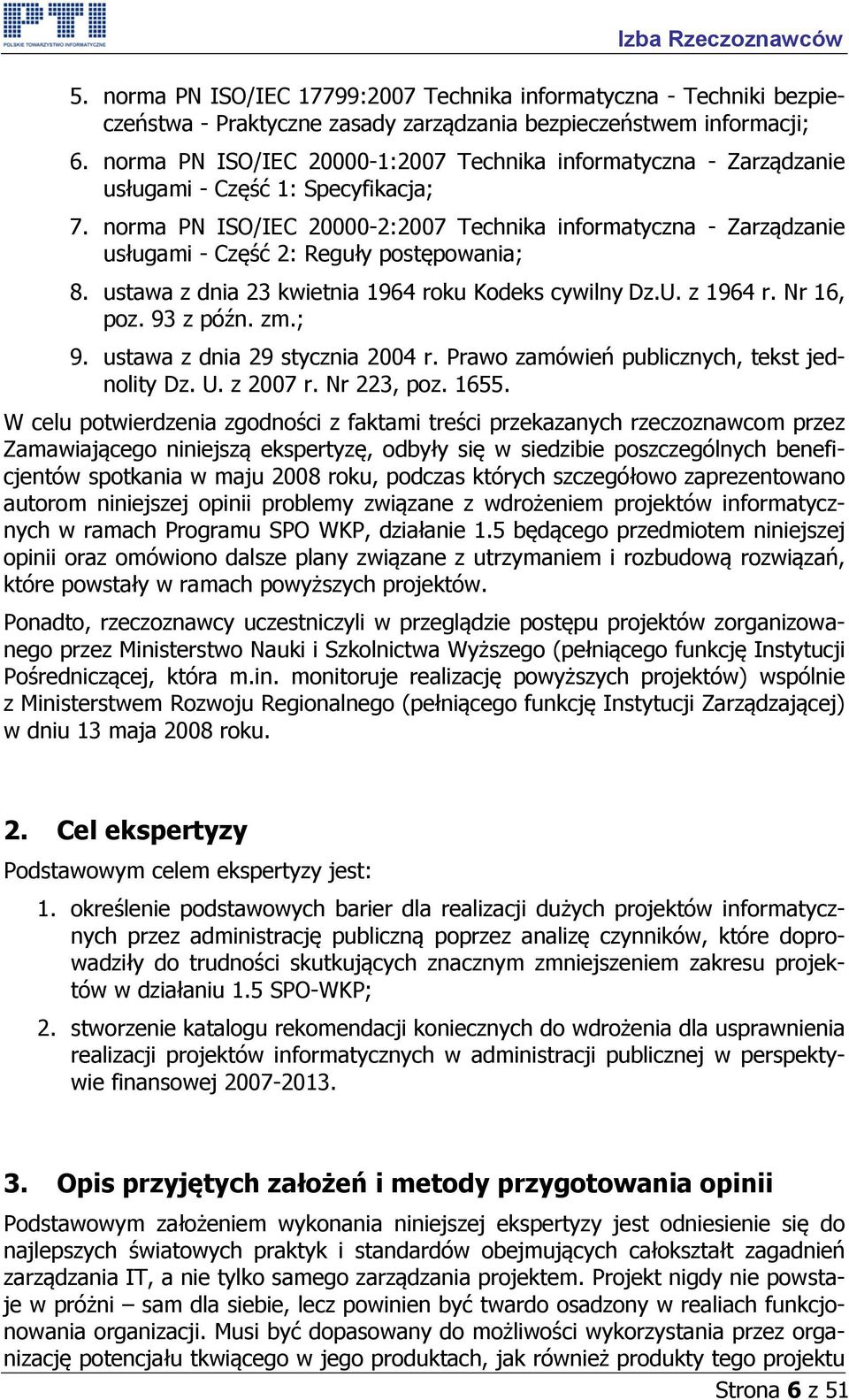 PTI
POLSKIE TOWARZYSTWO INFORMATYCZNE

Izba Rzeczoznawców

5. norma PN ISO/IEC 17799:2007 Technika informatyczna - Techniki bezpieczeństwa - Praktyczne zasady zarządzania bezpieczeństwem informacji;

6. norma PN ISO/IEC 20000-1:2007 Technika informatyczna - Zarządzanie usługami - Część 1: Specyfikacja;

7. norma PN ISO/IEC 20000-2:2007 Technika informatyczna - Zarządzanie usługami - Część 2: Reguły postępowania;

8. ustawa z dnia 23 kwietnia 1964 roku Kodeks cywilny Dz.U. z 1964 r. Nr 16, poz. 93 z późn. zm.;

9. ustawa z dnia 29 stycznia 2004 r. Prawo zamówień publicznych, tekst jednolity Dz. U. z 2007 r. Nr 223, poz. 1655.

W celu potwierdzenia zgodności z faktami treści przekazanych rzeczoznawcom przez Zamawiającego niniejszą ekspertyzę, odbyły się w siedzibie poszczególnych beneficjentów spotkania w maju 2008 roku, podczas których szczegółowo zaprezentowano autorom niniejszej opinii problemy związane z wdrożeniem projektów informatycznych w ramach Programu SPO WKP, działanie 1.5 będącego przedmiotem niniejszej opinii oraz omówiono dalsze plany związane z utrzymaniem i rozbudową rozwiązań, które powstały w ramach powyższych projektów.

Ponadto, rzeczoznawcy uczestniczyli w przeglądzie postępu projektów zorganizowanego przez Ministerstwo Nauki i Szkolnictwa Wyższego (pełniącego funkcję Instytucji Pośredniczącej, która m.in. monitoruje realizację powyższych projektów) wspólnie z Ministerstwem Rozwoju Regionalnego (pełniącego funkcję Instytucji Zarządzającej) w dniu 13 maja 2008 roku.

2. Cel ekspertyzy

Podstawowym celem ekspertyzy jest:

1. określenie podstawowych barier dla realizacji dużych projektów informatycznych przez administrację publiczną poprzez analizę czynników, które doprowadziły do trudności skutkujących znacznym zmniejszeniem zakresu projektów w działaniu 1.5 SPO-WKP;

2. stworzenie katalogu rekomendacji koniecznych do wdrożenia dla usprawnienia realizacji projektów informatycznych w administracji publicznej w perspektywie finansowej 2007-2013.

3. Opis przyjętych założeń i metody przygotowania opinii

Podstawowym założeniem wykonania niniejszej ekspertyzy jest odniesienie się do najlepszych światowych praktyk i standardów obejmujących całokształt zagadnień zarządzania IT, a nie tylko samego zarządzania projektem. Projekt nigdy nie powstaje w próżni – sam dla siebie, lecz powinien być twardo osadzony w realiach funkcjonowania organizacji. Musi być dopasowany do możliwości wykorzystania przez organizację potencjału tkwiącego w jego produktach, jak również produkty tego projektu

Strona 6 z 51